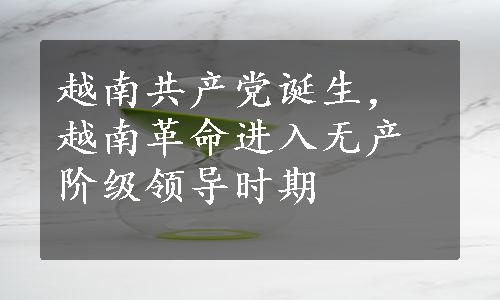 越南共产党诞生，越南革命进入无产阶级领导时期